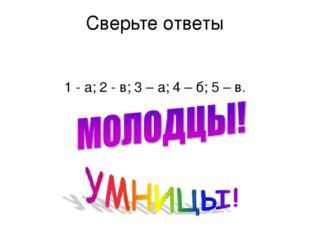 Сверьте ответы

1 - а; 2 - в; 3 – а; 4 – б; 5 – в.

МОЛОДЦЫ!

УМНИЦЫ!